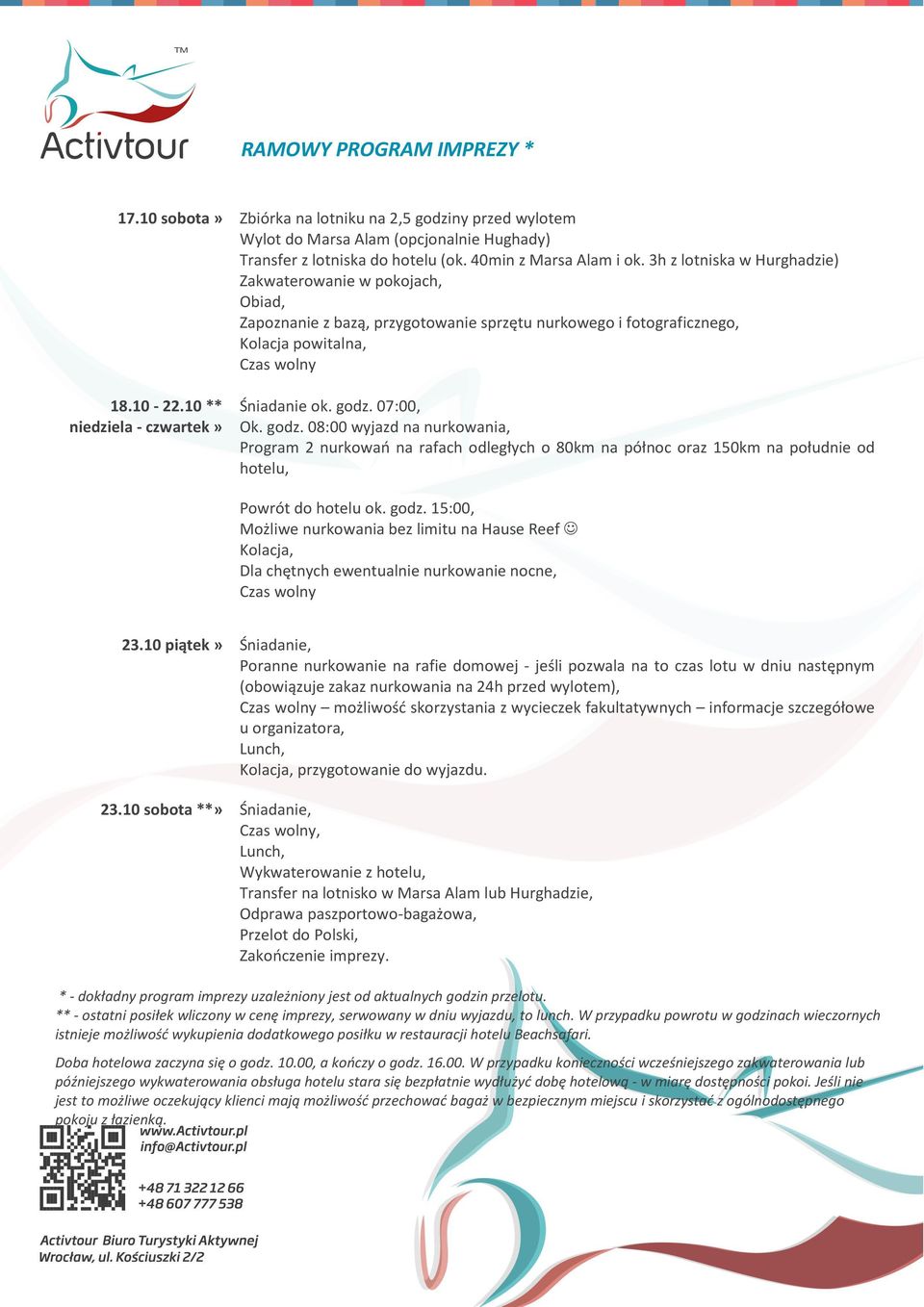 TM
Activtour

RAMOWY PROGRAM IMPREZY *

17.10 sobota » Zbiórka na lotniku na 2,5 godziny przed wylotem
Wylot do Marsa Alam (opcjonalnie Hughady)
Transfer z lotniska do hotelu (ok. 40min z Marsa Alam i ok. 3h z lotniska w Hurghadzie)
Zakwaterowanie w pokojach,
Obiad,
Zapoznanie z bazą, przygotowanie sprzętu nurkowego i fotograficznego,
Kolacja powitalna,
Czas wolny

18.10 - 22.10 ** niedziela - czwartek » Śniadanie ok. godz. 07:00,
Ok. godz. 08:00 wyjazd na nurkowania,
Program 2 nurkowań na rafach odległych o 80km na północ oraz 150km na południe od hotelu,

Powrót do hotelu ok. godz. 15:00,
Możliwe nurkowania bez limitu na Hause Reef ☺
Kolacja,
Dla chętnych ewentualnie nurkowanie nocne,
Czas wolny

23.10 piątek » Śniadanie,
Poranne nurkowanie na rafie domowej - jeśli pozwala na to czas lotu w dniu następnym (obowiązuje zakaz nurkowania na 24h przed wylotem),
Czas wolny – możliwość skorzystania z wycieczek fakultatywnych – informacje szczegółowe u organizatora,
Lunch,
Kolacja, przygotowanie do wyjazdu.

23.10 sobota **» Śniadanie,
Czas wolny,
Lunch,
Wykwaterowanie z hotelu,
Transfer na lotnisko w Marsa Alam lub Hurghadzie,
Odprawa paszportowo-bagażowa,
Przelot do Polski,
Zakończenie imprezy.

* - dokładny program imprezy uzależniony jest od aktualnych godzin przelotu.
** - ostatni posiłek wliczony w cenę imprezy, serwowany w dniu wyjazdu, to lunch. W przypadku powrotu w godzinach wieczornych istnieje możliwość wykupienia dodatkowego posiłku w restauracji hotelu Beachsafari.

Doba hotelowa zaczyna się o godz. 10.00, a kończy o godz. 16.00. W przypadku konieczności wcześniejszego zakwaterowania lub późniejszego wykwaterowania obsługa hotelu stara się bezpłatnie wydłużyć dobę hotelową - w miarę dostępności pokoi. Jeśli nie jest to możliwe oczekujący klienci mają możliwość przechować bagaż w bezpiecznym miejscu i skorzystać z ogólnodostępnego pokoju z łazienką.

www.Activtour.pl
info@Activtour.pl

+48 71 322 12 66
+48 607 777 538

Activtour Biuro Turystyki Aktywnej
Wrocław, ul. Kościuszki 2/2